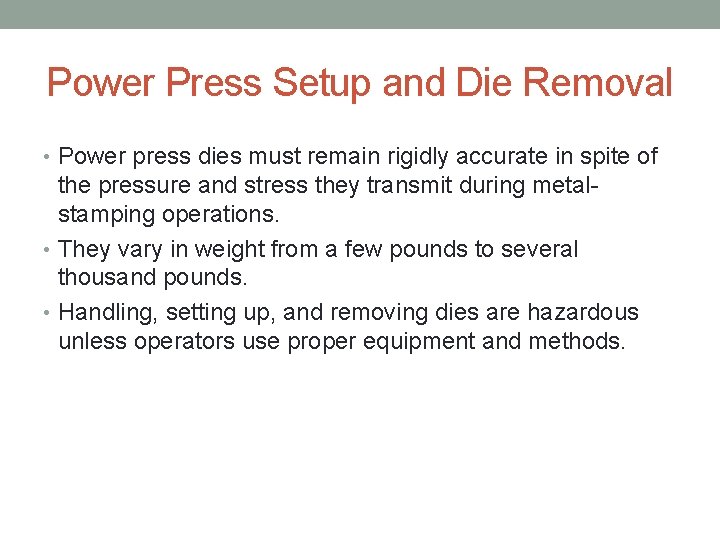 Power Press Setup and Die Removal

• Power press dies must remain rigidly accurate in spite of the pressure and stress they transmit during metal-stamping operations.
• They vary in weight from a few pounds to several thousand pounds.
• Handling, setting up, and removing dies are hazardous unless operators use proper equipment and methods.